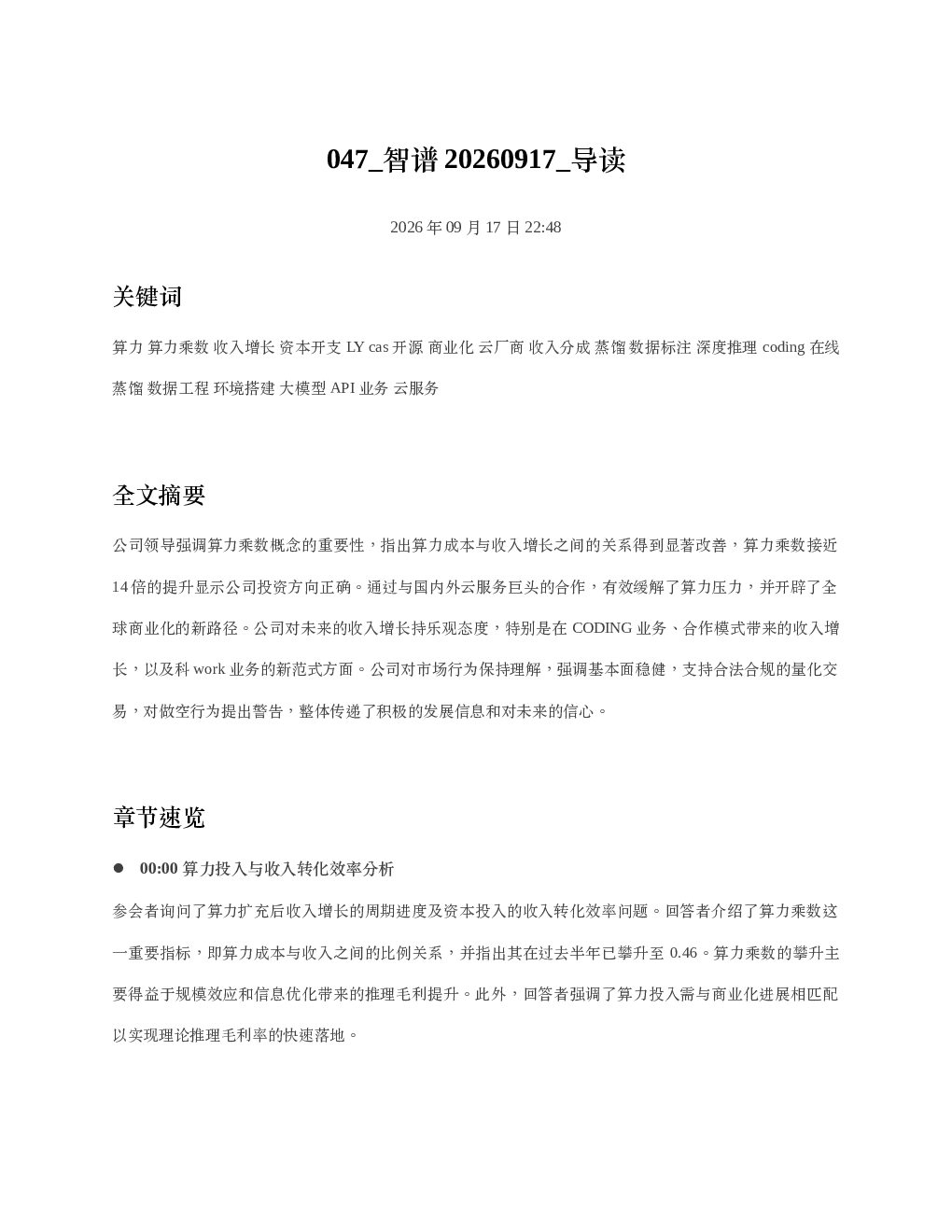 047_智谱 20260917_导读

2026 年 09 月 17 日 22:48

关键词

算力 算力乘数 收入增长 资本开支 LY cas 开源 商业化 云厂商 收入分成 蒸馏 数据标注 深度推理 coding 在线蒸馏 数据工程 环境搭建 大模型 API 业务 云服务

全文摘要

公司领导强调算力乘数概念的重要性，指出算力成本与收入增长之间的关系得到显著改善，算力乘数接近 14 倍的提升显示公司投资方向正确。通过与国内外云服务巨头的合作，有效缓解了算力压力，并开辟了全球商业化的新路径。公司对未来的收入增长持乐观态度，特别是在 CODING 业务、合作模式带来的收入增长，以及科 work 业务的新范式方面。公司对市场行为保持理解，强调基本面稳健，支持合法合规的量化交易，对做空行为提出警告，整体传递了积极的发展信息和对未来的信心。

章节速览

● 00:00 算力投入与收入转化效率分析

参会者询问了算力扩充后收入增长的周期进度及资本投入的收入转化效率问题。回答者介绍了算力乘数这一重要指标，即算力成本与收入之间的比例关系，并指出其在过去半年已攀升至 0.46。算力乘数的攀升主要得益于规模效应和信息优化带来的推理毛利提升。此外，回答者强调了算力投入需与商业化进展相匹配以实现理论推理毛利率的快速落地。